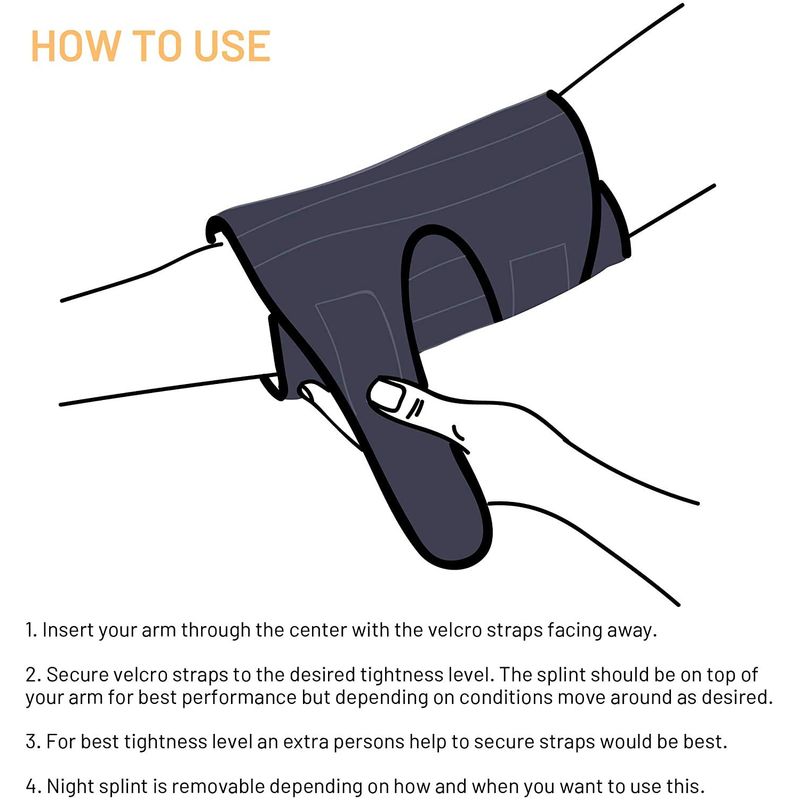 HOW TO USE

1. Insert your arm through the center with the velcro straps facing away.

2. Secure velcro straps to the desired tightness level. The splint should be on top of your arm for best performance but depending on conditions move around as desired.

3. For best tightness level an extra persons help to secure straps would be best.

4. Night splint is removable depending on how and when you want to use this.